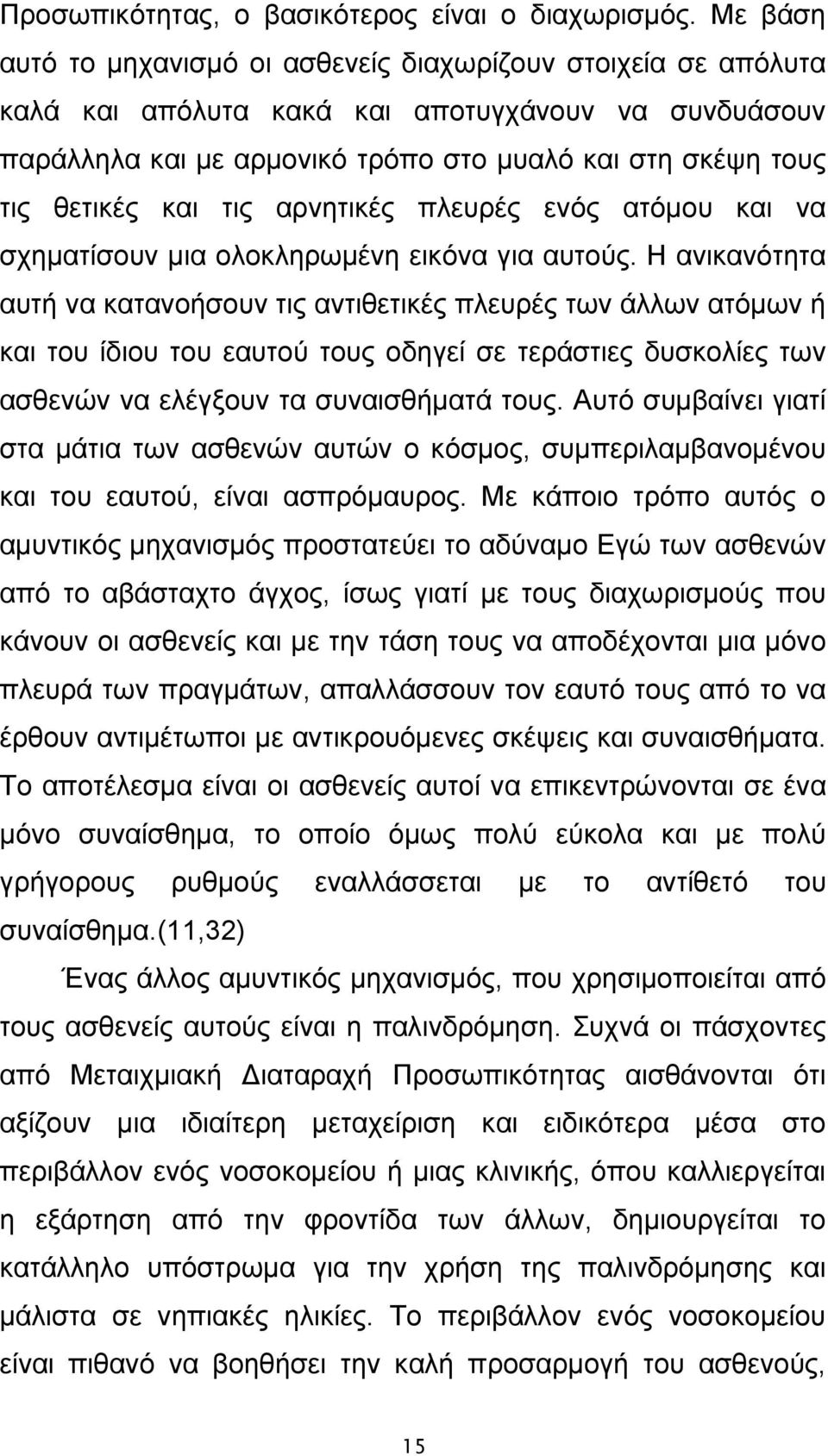 Προσωπικότητας, ο βασικότερος είναι ο διαχωρισμός. Με βάση αυτό το μηχανισμό οι ασθενείς διαχωρίζουν στοιχεία σε απόλυτα καλά και απόλυτα κακά και αποτυγχάνουν να συνδυάσουν παράλληλα και με αρμονικό τρόπο στο μυαλό και στη σκέψη τους τις θετικές και τις αρνητικές πλευρές ενός ατόμου και να σχηματίσουν μια ολοκληρωμένη εικόνα για αυτούς. Η ανικανότητα αυτή να κατανοήσουν τις αντιθετικές πλευρές των άλλων ατόμων ή και του ίδιου του εαυτού τους οδηγεί σε τεράστιες δυσκολίες των ασθενών να ελέγξουν τα συναισθήματά τους. Αυτό συμβαίνει γιατί στα μάτια των ασθενών αυτών ο κόσμος, συμπεριλαμβανομένου και του εαυτού, είναι ασπρόμαυρος. Με κάποιο τρόπο αυτός ο αμυντικός μηχανισμός προστατεύει το αδύναμο Εγώ των ασθενών από το αβάσταχτο άγχος, ίσως γιατί με τους διαχωρισμούς που κάνουν οι ασθενείς και με την τάση τους να αποδέχονται μια μόνο πλευρά των πραγμάτων, απαλλάσσουν τον εαυτό τους από το να έρθουν αντιμέτωποι με αντικρουόμενες σκέψεις και συναισθήματα. Το αποτέλεσμα είναι οι ασθενείς αυτοί να επικεντρώνονται σε ένα μόνο συναίσθημα, το οποίο όμως πολύ εύκολα και με πολύ γρήγορους ρυθμούς εναλλάσσεται με το αντίθετό του συναίσθημα.(11,32)

Ένας άλλος αμυντικός μηχανισμός, που χρησιμοποιείται από τους ασθενείς αυτούς είναι η παλινδρόμηση. Συχνά οι πάσχοντες από Μεταιχμιακή Διαταραχή Προσωπικότητας αισθάνονται ότι αξίζουν μια ιδιαίτερη μεταχείριση και ειδικότερα μέσα στο περιβάλλον ενός νοσοκομείου ή μιας κλινικής, όπου καλλιεργείται η εξάρτηση από την φροντίδα των άλλων, δημιουργείται το κατάλληλο υπόστρωμα για την χρήση της παλινδρόμησης και μάλιστα σε νηπιακές ηλικίες. Το περιβάλλον ενός νοσοκομείου είναι πιθανό να βοηθήσει την καλή προσαρμογή του ασθενούς,

15